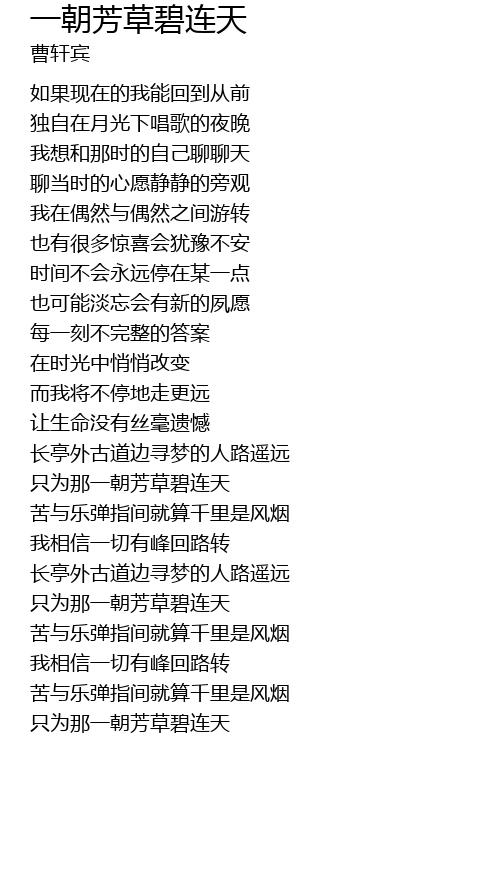 一朝芳草碧连天
曹轩宾

如果现在的我能回到从前
独自在月光下唱歌的夜晚
我想和那时的自己聊聊天
聊当时的心愿静静的旁观
我在偶然与偶然之间游转
也有很多惊喜会犹豫不安
时间不会永远停在某一点
也可能淡忘会有新的夙愿
每一刻不完整的答案
在时光中悄悄改变
而我将不停地走更远
让生命没有丝毫遗憾
长亭外古道边寻梦的人路遥远
只为那一朝芳草碧连天
苦与乐弹指间就算千里是风烟
我相信一切有峰回路转
长亭外古道边寻梦的人路遥远
只为那一朝芳草碧连天
苦与乐弹指间就算千里是风烟
我相信一切有峰回路转
苦与乐弹指间就算千里是风烟
只为那一朝芳草碧连天